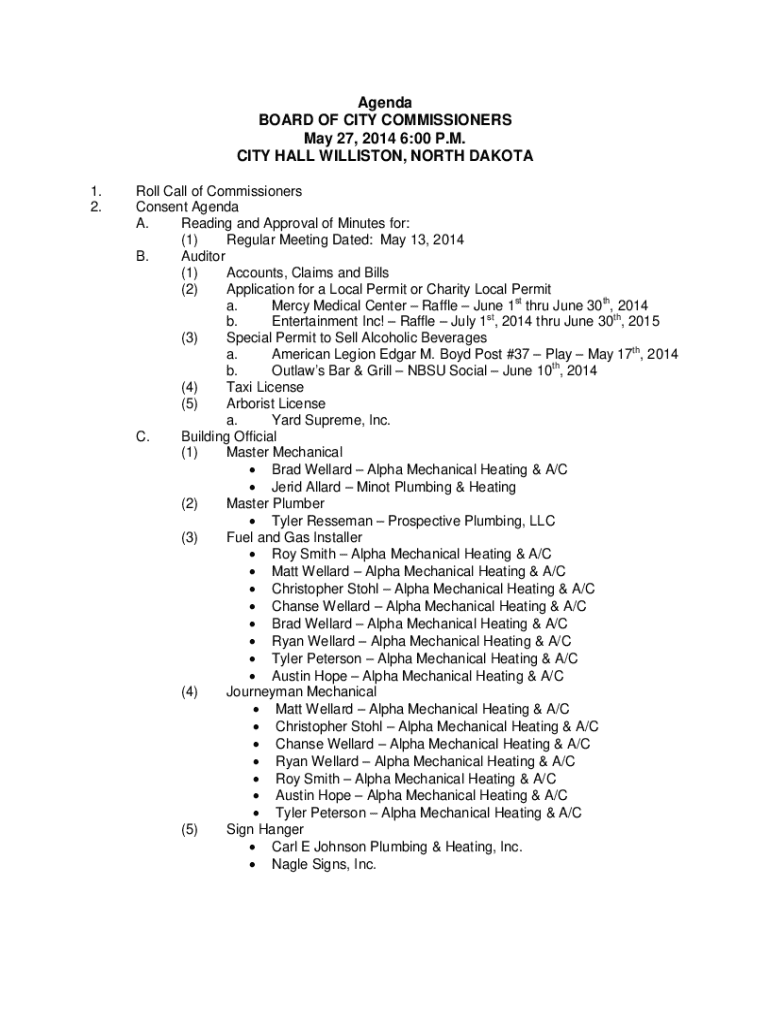 Agenda
BOARD OF CITY COMMISSIONERS
May 27, 2014 6:00 P.M.
CITY HALL WILLISTON, NORTH DAKOTA

1. Roll Call of Commissioners
2. Consent Agenda
A. Reading and Approval of Minutes for:
(1) Regular Meeting Dated: May 13, 2014
B. Auditor
(1) Accounts, Claims and Bills
(2) Application for a Local Permit or Charity Local Permit
a. Mercy Medical Center – Raffle – June 1$^{st}$ thru June 30$^{th}$, 2014
b. Entertainment Inc! – Raffle – July 1$^{st}$, 2014 thru June 30$^{th}$, 2015
(3) Special Permit to Sell Alcoholic Beverages
a. American Legion Edgar M. Boyd Post #37 – Play – May 17$^{th}$, 2014
b. Outlaw's Bar & Grill – NBSU Social – June 10$^{th}$, 2014
(4) Taxi License
(5) Arborist License
a. Yard Supreme, Inc.
C. Building Official
(1) Master Mechanical
• Brad Wellard – Alpha Mechanical Heating & A/C
• Jerid Allard – Minot Plumbing & Heating
(2) Master Plumber
• Tyler Resseman – Prospective Plumbing, LLC
(3) Fuel and Gas Installer
• Roy Smith – Alpha Mechanical Heating & A/C
• Matt Wellard – Alpha Mechanical Heating & A/C
• Christopher Stohl – Alpha Mechanical Heating & A/C
• Chanse Wellard – Alpha Mechanical Heating & A/C
• Brad Wellard – Alpha Mechanical Heating & A/C
• Ryan Wellard – Alpha Mechanical Heating & A/C
• Tyler Peterson – Alpha Mechanical Heating & A/C
• Austin Hope – Alpha Mechanical Heating & A/C
(4) Journeyman Mechanical
• Matt Wellard – Alpha Mechanical Heating & A/C
• Christopher Stohl – Alpha Mechanical Heating & A/C
• Chanse Wellard – Alpha Mechanical Heating & A/C
• Ryan Wellard – Alpha Mechanical Heating & A/C
• Roy Smith – Alpha Mechanical Heating & A/C
• Austin Hope – Alpha Mechanical Heating & A/C
• Tyler Peterson – Alpha Mechanical Heating & A/C
(5) Sign Hanger
• Carl E Johnson Plumbing & Heating, Inc.
• Nagle Signs, Inc.